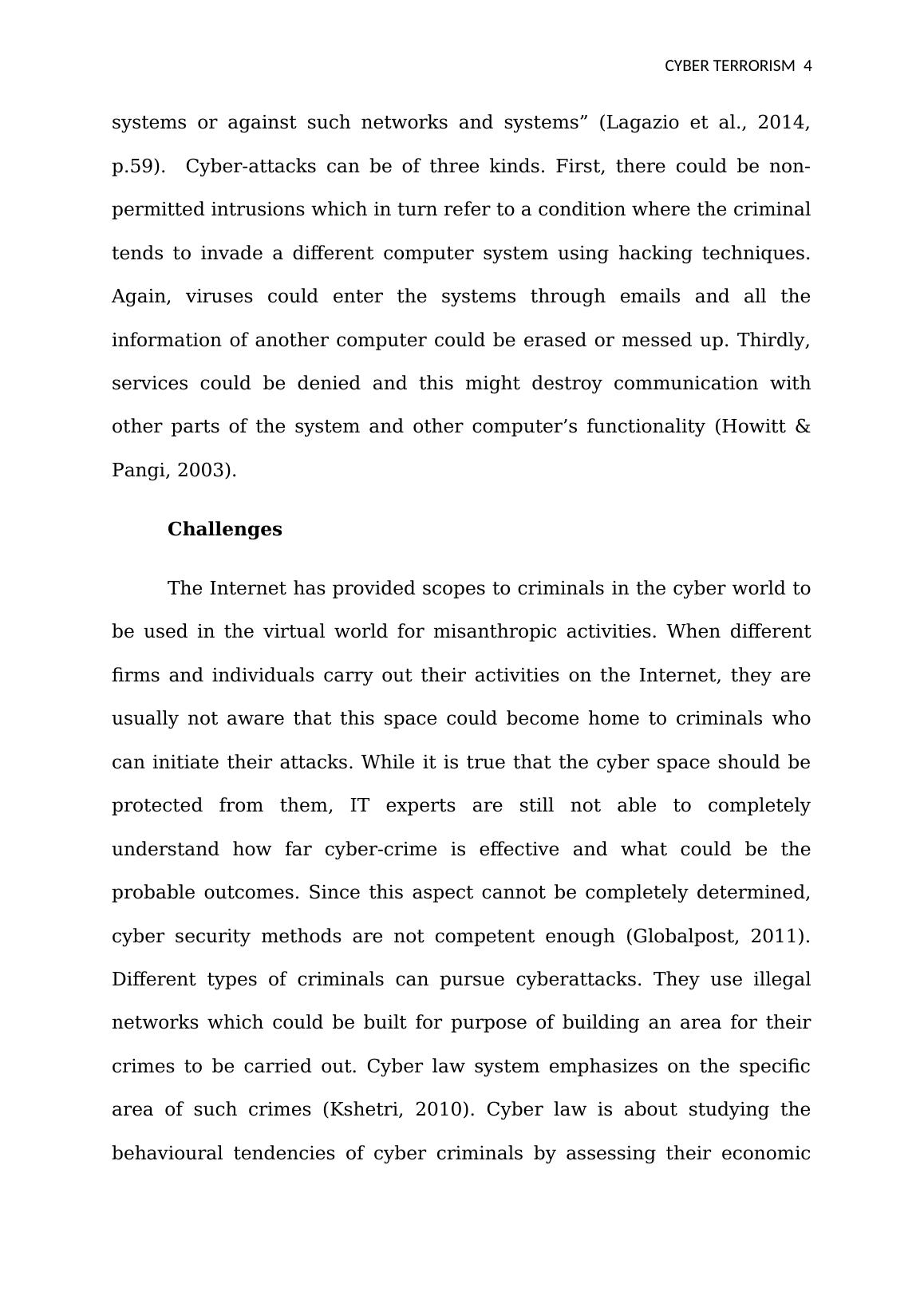 CYBER TERRORISM 4

systems or against such networks and systems” (Lagazio et al., 2014, p.59). Cyber-attacks can be of three kinds. First, there could be non-permitted intrusions which in turn refer to a condition where the criminal tends to invade a different computer system using hacking techniques. Again, viruses could enter the systems through emails and all the information of another computer could be erased or messed up. Thirdly, services could be denied and this might destroy communication with other parts of the system and other computer’s functionality (Howitt & Pangi, 2003).

Challenges

The Internet has provided scopes to criminals in the cyber world to be used in the virtual world for misanthropic activities. When different firms and individuals carry out their activities on the Internet, they are usually not aware that this space could become home to criminals who can initiate their attacks. While it is true that the cyber space should be protected from them, IT experts are still not able to completely understand how far cyber-crime is effective and what could be the probable outcomes. Since this aspect cannot be completely determined, cyber security methods are not competent enough (Globalpost, 2011). Different types of criminals can pursue cyberattacks. They use illegal networks which could be built for purpose of building an area for their crimes to be carried out. Cyber law system emphasizes on the specific area of such crimes (Kshetri, 2010). Cyber law is about studying the behavioural tendencies of cyber criminals by assessing their economic